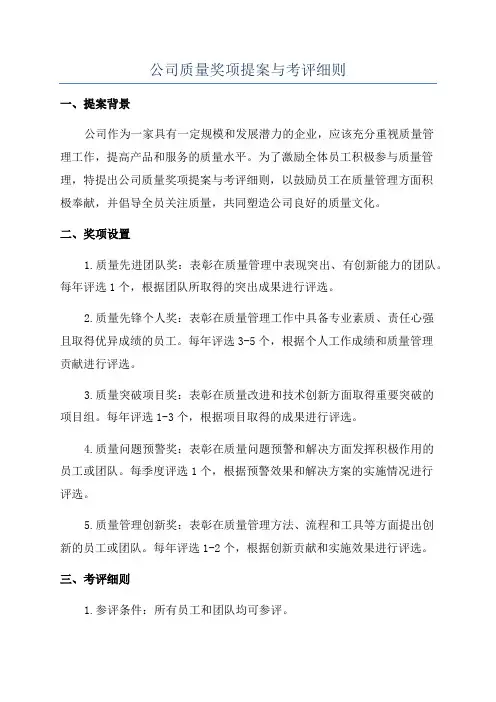 公司质量奖项提案与考评细则

一、提案背景

公司作为一家具有一定规模和发展潜力的企业，应该充分重视质量管理工作，提高产品和服务的质量水平。为了激励全体员工积极参与质量管理，特提出公司质量奖项提案与考评细则，以鼓励员工在质量管理方面积极奉献，并倡导全员关注质量，共同塑造公司良好的质量文化。

二、奖项设置

1.质量先进团队奖：表彰在质量管理中表现突出、有创新能力的团队。每年评选1个，根据团队所取得的突出成果进行评选。

2.质量先锋个人奖：表彰在质量管理工作中具备专业素质、责任心强且取得优异成绩的员工。每年评选3-5个，根据个人工作成绩和质量管理贡献进行评选。

3.质量突破项目奖：表彰在质量改进和技术创新方面取得重要突破的项目组。每年评选1-3个，根据项目取得的成果进行评选。

4.质量问题预警奖：表彰在质量问题预警和解决方面发挥积极作用的员工或团队。每季度评选1个，根据预警效果和解决方案的实施情况进行评选。

5.质量管理创新奖：表彰在质量管理方法、流程和工具等方面提出创新的员工或团队。每年评选1-2个，根据创新贡献和实施效果进行评选。

三、考评细则

1.参评条件：所有员工和团队均可参评。